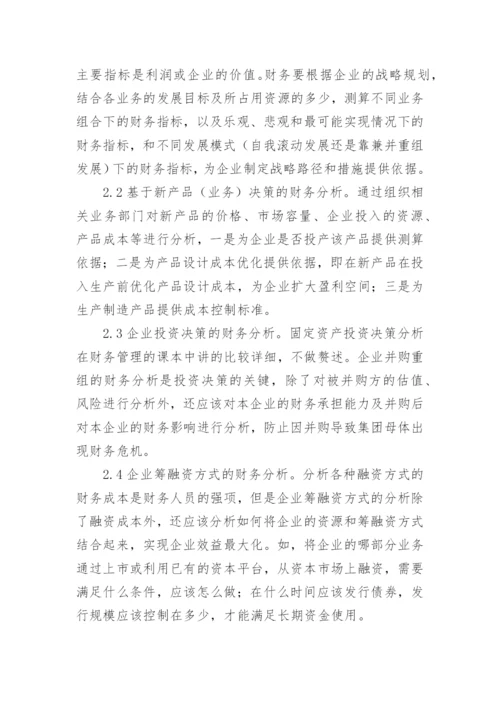 主要指标是利润或企业的价值。财务要根据企业的战略规划，结合各业务的发展目标及所占用资源的多少，测算不同业务组合下的财务指标，以及乐观、悲观和最可能实现情况下的财务指标，和不同发展模式（自我滚动发展还是靠兼并重组发展）下的财务指标，为企业制定战略路径和措施提供依据。

2.2 基于新产品（业务）决策的财务分析。通过组织相关业务部门对新产品的价格、市场容量、企业投入的资源、产品成本等进行分析，一是为企业是否投产该产品提供测算依据；二是为产品设计成本优化提供依据，即在新产品在投入生产前优化产品设计成本，为企业扩大盈利空间；三是为生产制造产品提供成本控制标准。

2.3 企业投资决策的财务分析。固定资产投资决策分析在财务管理的课本中讲的比较详细，不做赘述。企业并购重组的财务分析是投资决策的关键，除了对被并购方的估值、风险进行分析外，还应该对本企业的财务承担能力及并购后对本企业的财务影响进行分析，防止因并购导致集团母体出现财务危机。

2.4 企业筹融资方式的财务分析。分析各种融资方式的财务成本是财务人员的强项，但是企业筹融资方式的分析除了融资成本外，还应该分析如何将企业的资源和筹融资方式结合起来，实现企业效益最大化。如，将企业的哪部分业务通过上市或利用已有的资本平台，从资本市场上融资，需要满足什么条件，应该怎么做；在什么时间应该发行债券，发行规模应该控制在多少，才能满足长期资金使用。